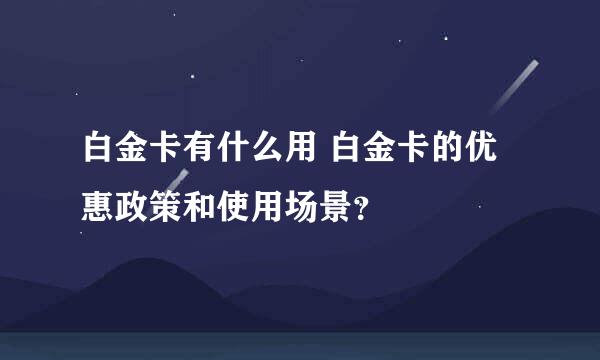 白金卡有什么用 白金卡的优惠政策和使用场景?